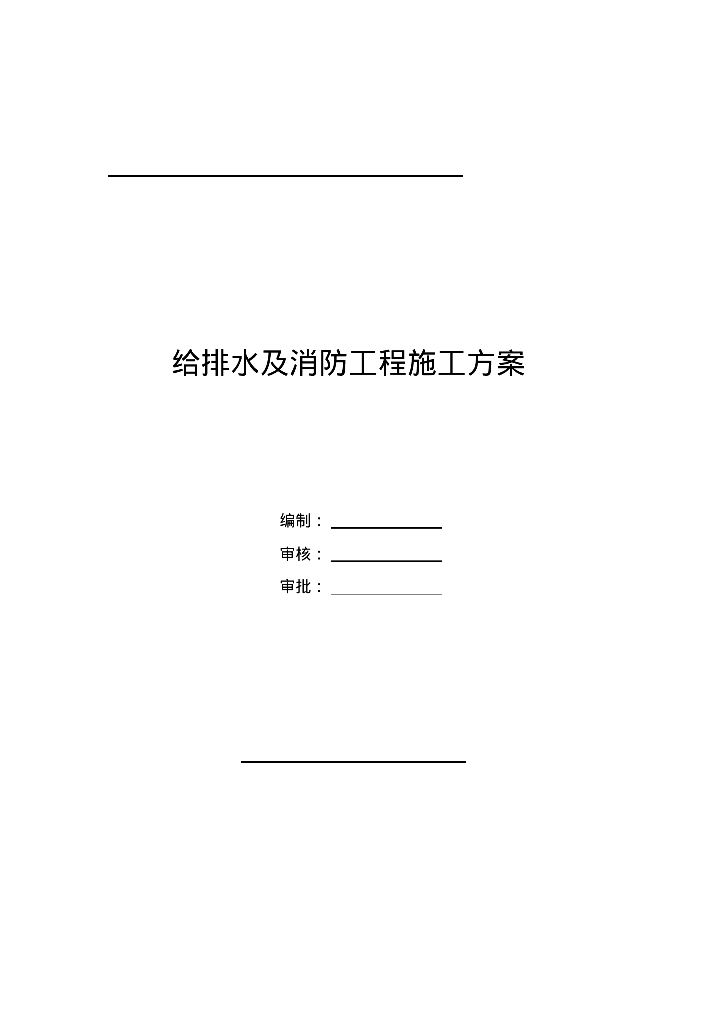 给排水及消防工程施工方案

编制：

审核：

审批：